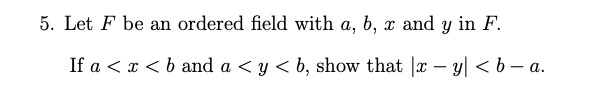 5. Let $F$ be an ordered field with $a$, $b$, $x$ and $y$ in $F$.

If $a < x < b$ and $a < y < b$, show that $|x - y| < b - a$.